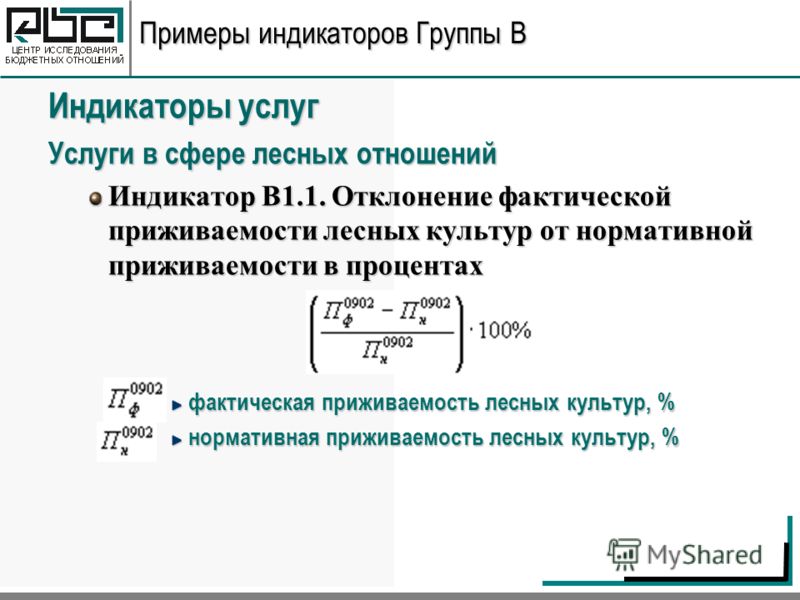 ЦЕНТР ИССЛЕДОВАНИЯ БЮДЖЕТНЫХ ОТНОШЕНИЙ

Примеры индикаторов Группы В

Индикаторы услуг

Услуги в сфере лесных отношений

Индикатор В1.1. Отклонение фактической приживаемости лесных культур от нормативной приживаемости в процентах

$\left(\frac{П_{ф}^{0902} - П_{н}^{0902}}{П_{н}^{0902}}\right) \cdot 100\%$

$П_{ф}^{0902}$ фактическая приживаемость лесных культур, %

$П_{н}^{0902}$ нормативная приживаемость лесных культур, %

MyShared